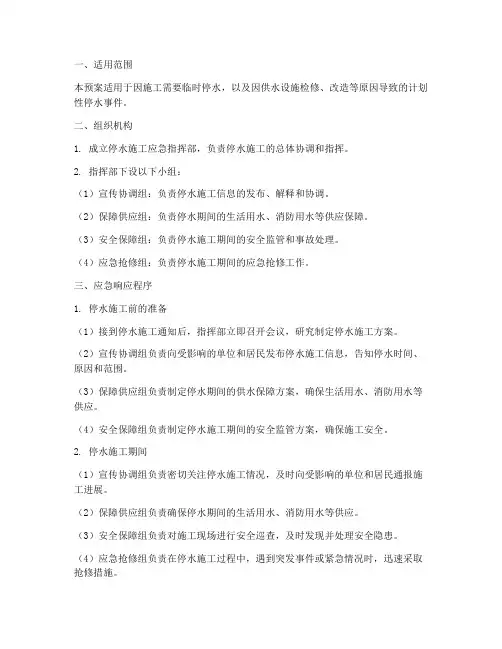 一、适用范围

本预案适用于因施工需要临时停水，以及因供水设施检修、改造等原因导致的计划性停水事件。

二、组织机构

1. 成立停水施工应急指挥部，负责停水施工的总体协调和指挥。

2. 指挥部下设以下小组：

（1）宣传协调组：负责停水施工信息的发布、解释和协调。

（2）保障供应组：负责停水期间的生活用水、消防用水等供应保障。

（3）安全保障组：负责停水施工期间的安全监管和事故处理。

（4）应急抢修组：负责停水施工期间的应急抢修工作。

三、应急响应程序

1. 停水施工前的准备

（1）接到停水施工通知后，指挥部立即召开会议，研究制定停水施工方案。

（2）宣传协调组负责向受影响的单位和居民发布停水施工信息，告知停水时间、原因和范围。

（3）保障供应组负责制定停水期间的供水保障方案，确保生活用水、消防用水等供应。

（4）安全保障组负责制定停水施工期间的安全监管方案，确保施工安全。

2. 停水施工期间

（1）宣传协调组负责密切关注停水施工情况，及时向受影响的单位和居民通报施工进展。

（2）保障供应组负责确保停水期间的生活用水、消防用水等供应。

（3）安全保障组负责对施工现场进行安全巡查，及时发现并处理安全隐患。

（4）应急抢修组负责在停水施工过程中，遇到突发事件或紧急情况时，迅速采取抢修措施。